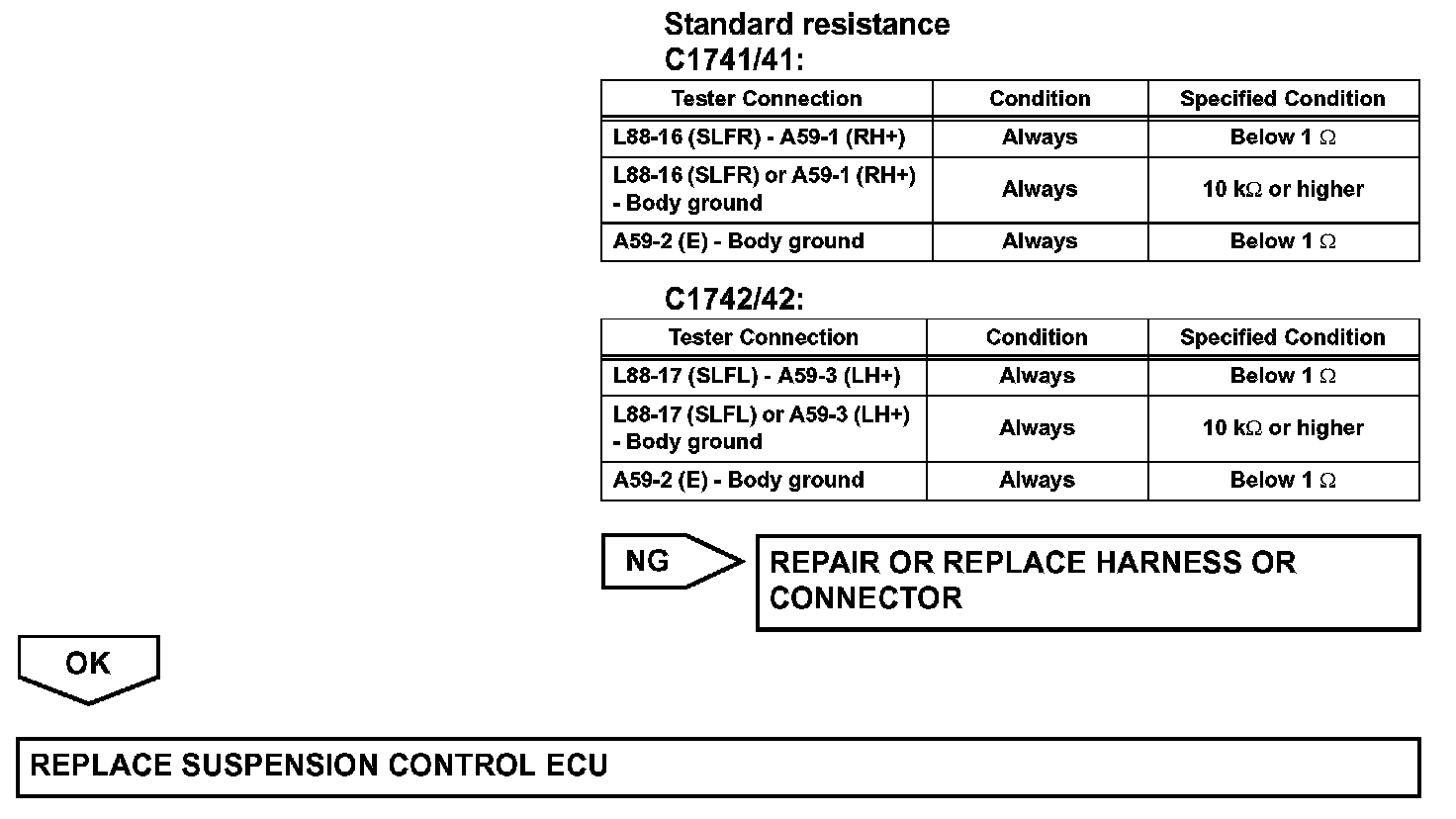 Standard resistance
C1741/41:

| Tester Connection | Condition | Specified Condition |
|---|---|---|
| L88-16 (SLFR) - A59-1 (RH+) | Always | Below 1 $\Omega$ |
| L88-16 (SLFR) or A59-1 (RH+) - Body ground | Always | 10 k$\Omega$ or higher |
| A59-2 (E) - Body ground | Always | Below 1 $\Omega$ |

C1742/42:

| Tester Connection | Condition | Specified Condition |
|---|---|---|
| L88-17 (SLFL) - A59-3 (LH+) | Always | Below 1 $\Omega$ |
| L88-17 (SLFL) or A59-3 (LH+) - Body ground | Always | 10 k$\Omega$ or higher |
| A59-2 (E) - Body ground | Always | Below 1 $\Omega$ |

NG

REPAIR OR REPLACE HARNESS OR CONNECTOR

OK

REPLACE SUSPENSION CONTROL ECU